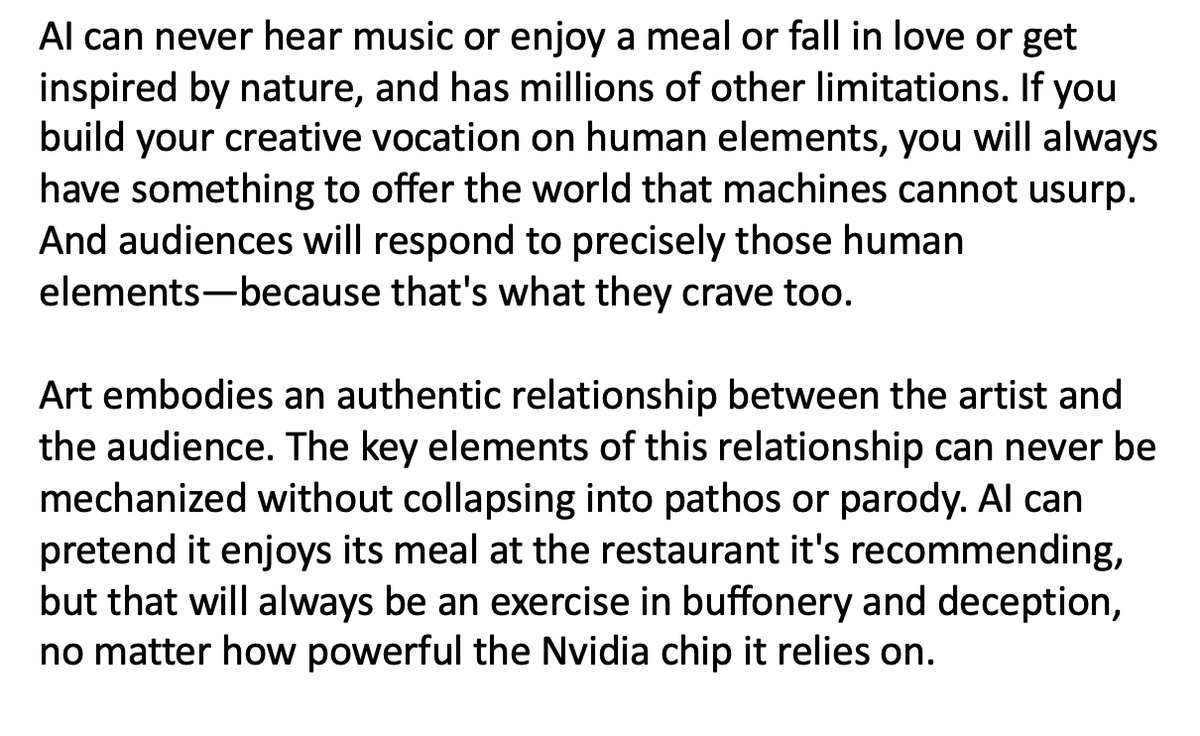 AI can never hear music or enjoy a meal or fall in love or get inspired by nature, and has millions of other limitations. If you build your creative vocation on human elements, you will always have something to offer the world that machines cannot usurp. And audiences will respond to precisely those human elements—because that's what they crave too.

Art embodies an authentic relationship between the artist and the audience. The key elements of this relationship can never be mechanized without collapsing into pathos or parody. AI can pretend it enjoys its meal at the restaurant it's recommending, but that will always be an exercise in buffonery and deception, no matter how powerful the Nvidia chip it relies on.